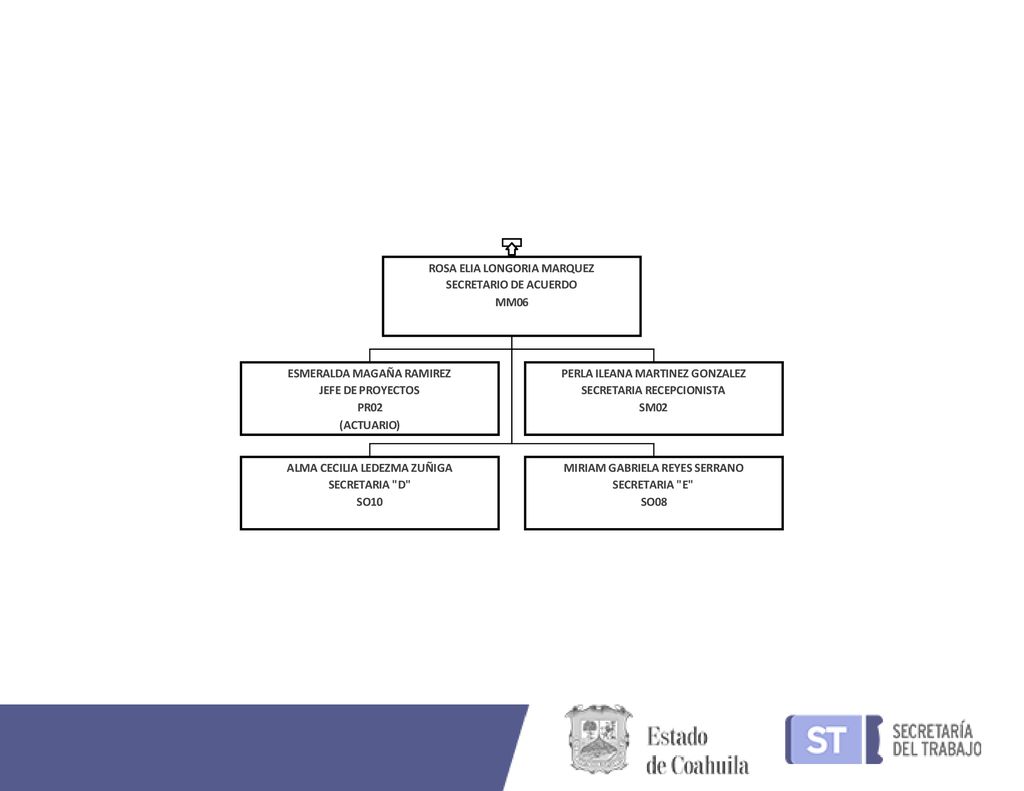 ROSA ELIA LONGORIA MARQUEZ
SECRETARIO DE ACUERDO
MM06

ESMERALDA MAGAÑA RAMIREZ
JEFE DE PROYECTOS
PR02
(ACTUARIO)

PERLA ILEANA MARTINEZ GONZALEZ
SECRETARIA RECEPCIONISTA
SM02

ALMA CECILIA LEDEZMA ZUÑIGA
SECRETARIA "D"
SO10

MIRIAM GABRIELA REYES SERRANO
SECRETARIA "E"
SO08

Estado de Coahuila

ST SECRETARÍA DEL TRABAJO